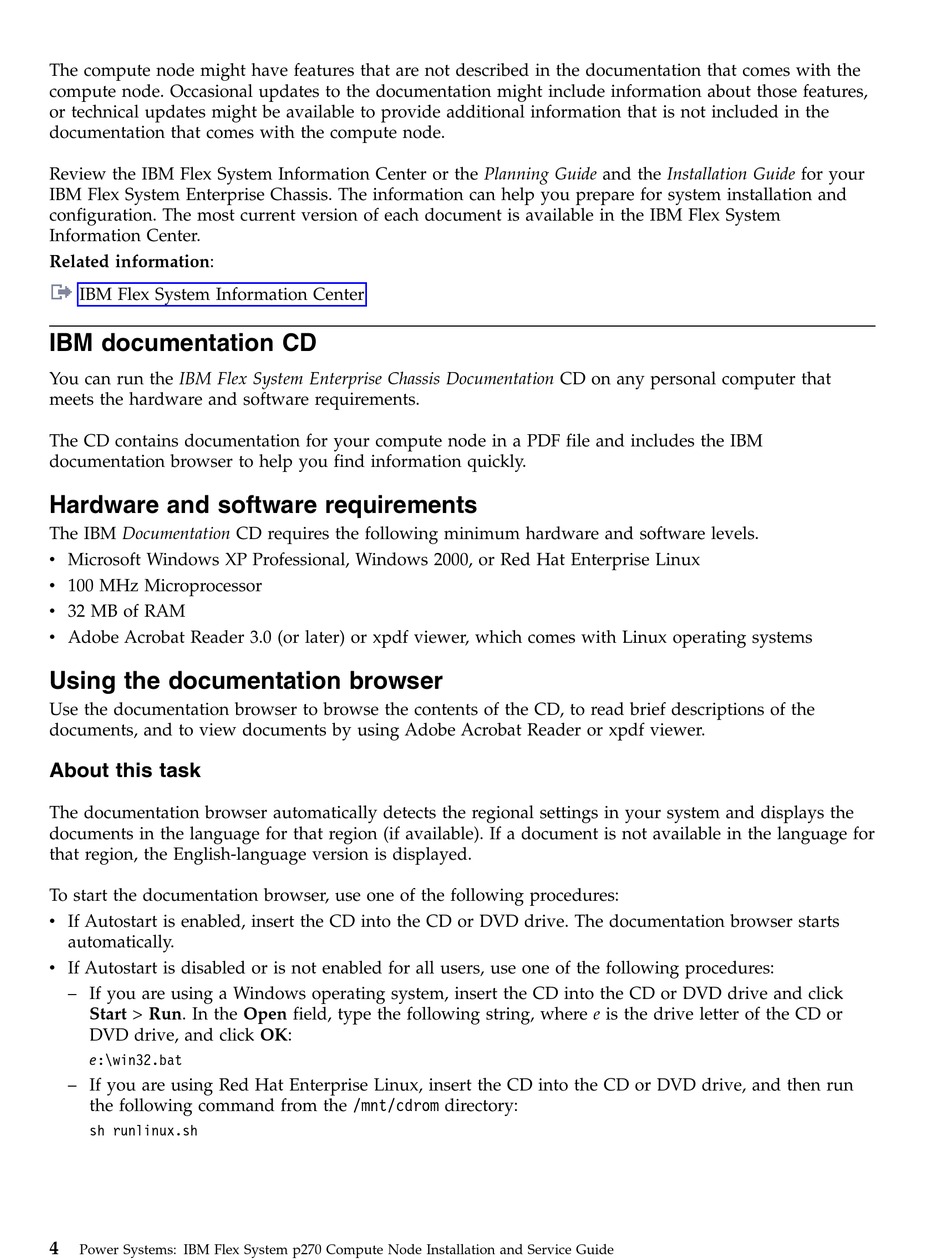 The compute node might have features that are not described in the documentation that comes with the compute node. Occasional updates to the documentation might include information about those features, or technical updates might be available to provide additional information that is not included in the documentation that comes with the compute node.

Review the IBM Flex System Information Center or the Planning Guide and the Installation Guide for your IBM Flex System Enterprise Chassis. The information can help you prepare for system installation and configuration. The most current version of each document is available in the IBM Flex System Information Center.

Related information:

IBM Flex System Information Center

IBM documentation CD

You can run the IBM Flex System Enterprise Chassis Documentation CD on any personal computer that meets the hardware and software requirements.

The CD contains documentation for your compute node in a PDF file and includes the IBM documentation browser to help you find information quickly.

Hardware and software requirements

The IBM Documentation CD requires the following minimum hardware and software levels.

• Microsoft Windows XP Professional, Windows 2000, or Red Hat Enterprise Linux
• 100 MHz Microprocessor
• 32 MB of RAM
• Adobe Acrobat Reader 3.0 (or later) or xpdf viewer, which comes with Linux operating systems

Using the documentation browser

Use the documentation browser to browse the contents of the CD, to read brief descriptions of the documents, and to view documents by using Adobe Acrobat Reader or xpdf viewer.

About this task

The documentation browser automatically detects the regional settings in your system and displays the documents in the language for that region (if available). If a document is not available in the language for that region, the English-language version is displayed.

To start the documentation browser, use one of the following procedures:

• If Autostart is enabled, insert the CD into the CD or DVD drive. The documentation browser starts automatically.
• If Autostart is disabled or is not enabled for all users, use one of the following procedures:
– If you are using a Windows operating system, insert the CD into the CD or DVD drive and click Start > Run. In the Open field, type the following string, where e is the drive letter of the CD or DVD drive, and click OK:
e:\win32.bat
– If you are using Red Hat Enterprise Linux, insert the CD into the CD or DVD drive, and then run the following command from the /mnt/cdrom directory:
sh runlinux.sh

4 Power Systems: IBM Flex System p270 Compute Node Installation and Service Guide